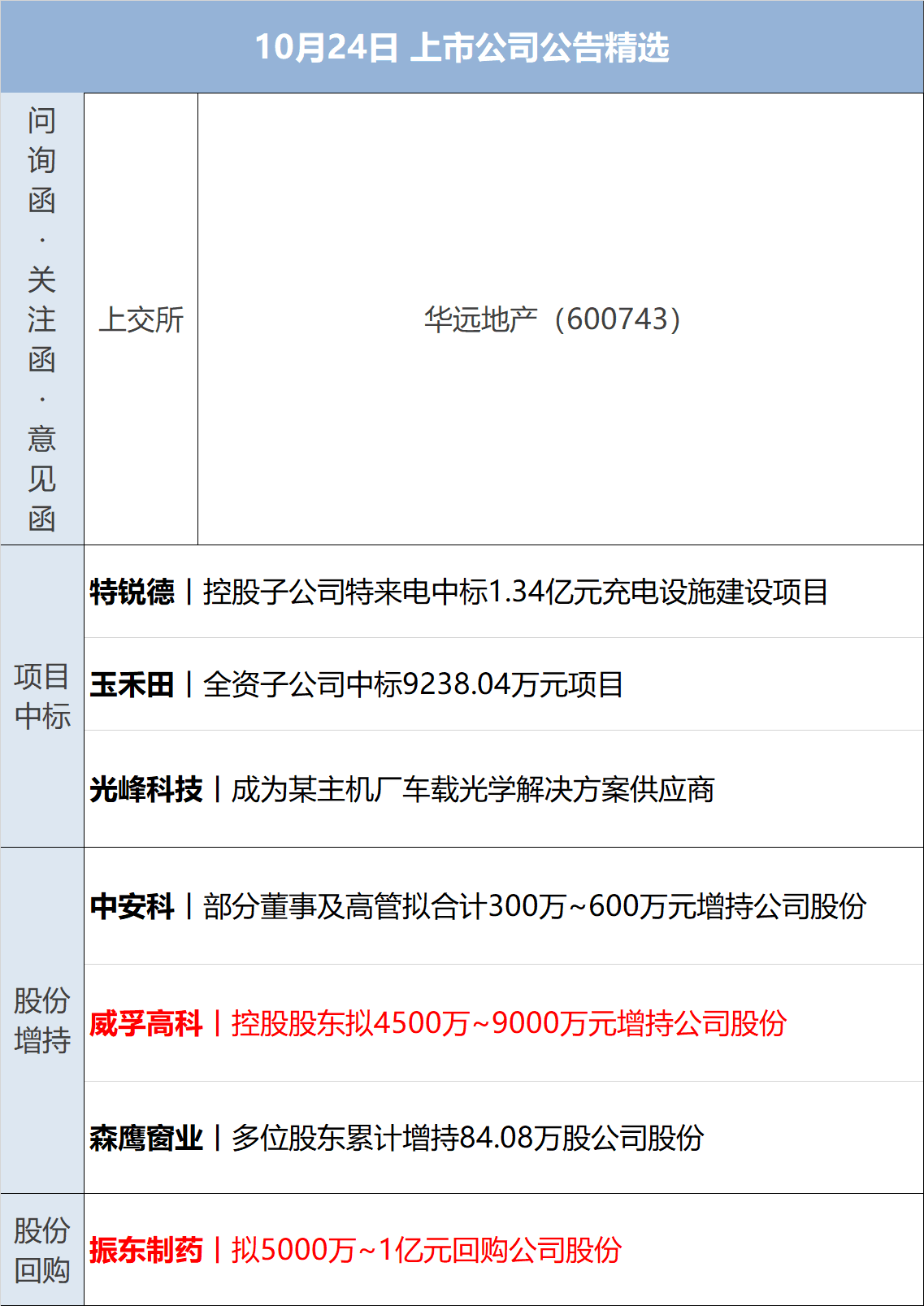 10月24日 上市公司公告精选

| 问询函·关注函·意见函 | 上交所 | 华远地产（600743） |
|---|---|---|
| 项目中标 | 特锐德丨控股子公司特来电中标1.34亿元充电设施建设项目 | |
| | 玉禾田丨全资子公司中标9238.04万元项目 | |
| | 光峰科技丨成为某主机厂车载光学解决方案供应商 | |
| 股份增持 | 中安科丨部分董事及高管拟合计300万~600万元增持公司股份 | |
| | 威孚高科丨控股股东拟4500万~9000万元增持公司股份 | |
| | 森鹰窗业丨多位股东累计增持84.08万股公司股份 | |
| 股份回购 | 振东制药丨拟5000万~1亿元回购公司股份 | |